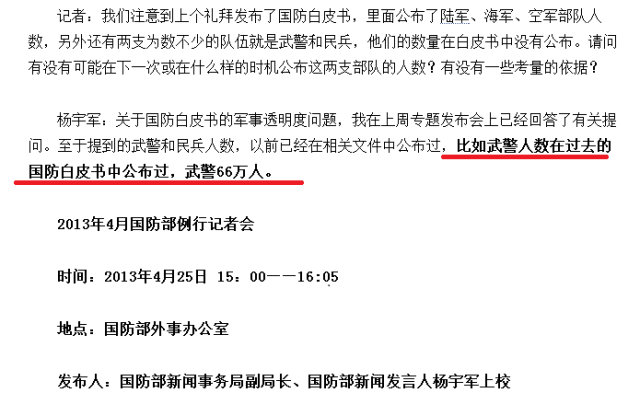 记者：我们注意到上个礼拜发布了国防白皮书，里面公布了陆军、海军、空军部队人数，另外还有两支为数不少的队伍就是武警和民兵，他们的数量在白皮书中没有公布。请问有没有可能在下一次或在什么样的时机公布这两支部队的人数？有没有一些考量的依据？

杨宇军：关于国防白皮书的军事透明度问题，我在上周专题发布会上已经回答了有关提问。至于提到的武警和民兵人数，以前已经在相关文件中公布过，比如武警人数在过去的国防白皮书中公布过，武警66万人。

2013年4月国防部例行记者会

时间：2013年4月25日 15：00——16:05

地点：国防部外事办公室

发布人：国防部新闻事务局副局长、国防部新闻发言人杨宇军上校